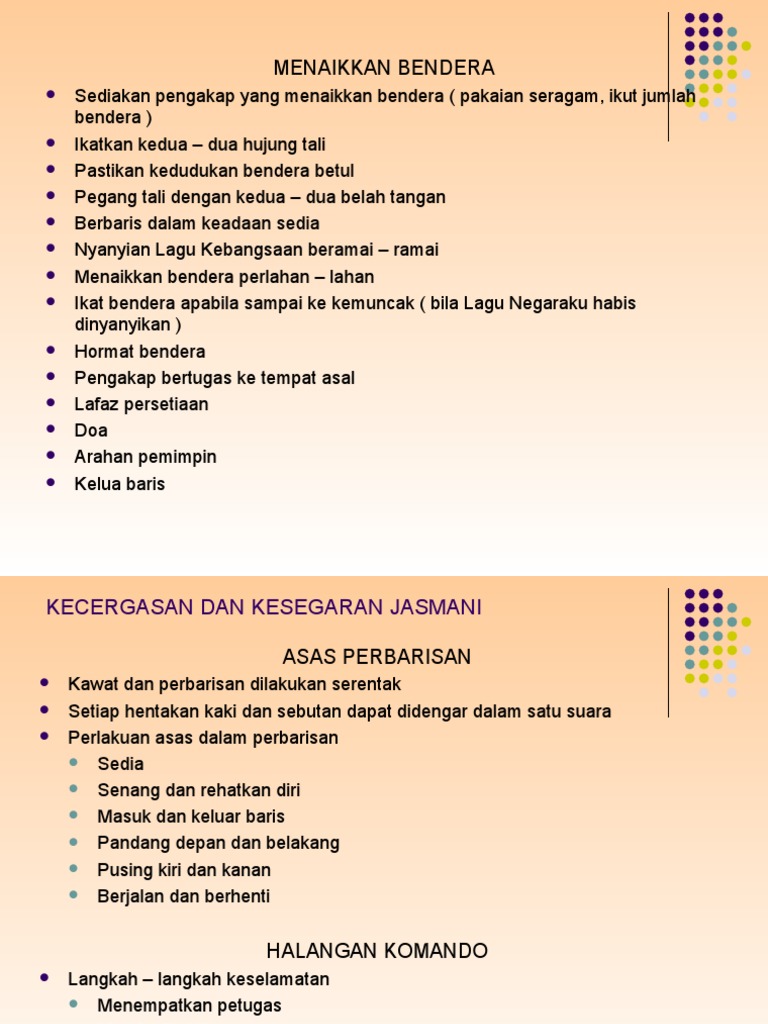 MENAIKKAN BENDERA

- Sediakan pengakap yang menaikkan bendera ( pakaian seragam, ikut jumlah bendera )
- Ikatkan kedua – dua hujung tali
- Pastikan kedudukan bendera betul
- Pegang tali dengan kedua – dua belah tangan
- Berbaris dalam keadaan sedia
- Nyanyian Lagu Kebangsaan beramai – ramai
- Menaikkan bendera perlahan – lahan
- Ikat bendera apabila sampai ke kemuncak ( bila Lagu Negaraku habis dinyanyikan )
- Hormat bendera
- Pengakap bertugas ke tempat asal
- Lafaz persetiaan
- Doa
- Arahan pemimpin
- Kelua baris

KECERGASAN DAN KESEGARAN JASMANI

ASAS PERBARISAN

- Kawat dan perbarisan dilakukan serentak
- Setiap hentakan kaki dan sebutan dapat didengar dalam satu suara
- Perlakuan asas dalam perbarisan
  - Sedia
  - Senang dan rehatkan diri
  - Masuk dan keluar baris
  - Pandang depan dan belakang
  - Pusing kiri dan kanan
  - Berjalan dan berhenti

HALANGAN KOMANDO

- Langkah – langkah keselamatan
  - Menempatkan petugas